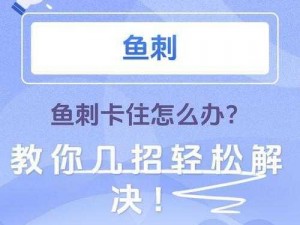 鱼刺

鱼刺卡住怎么办?

教你几招轻松解决!